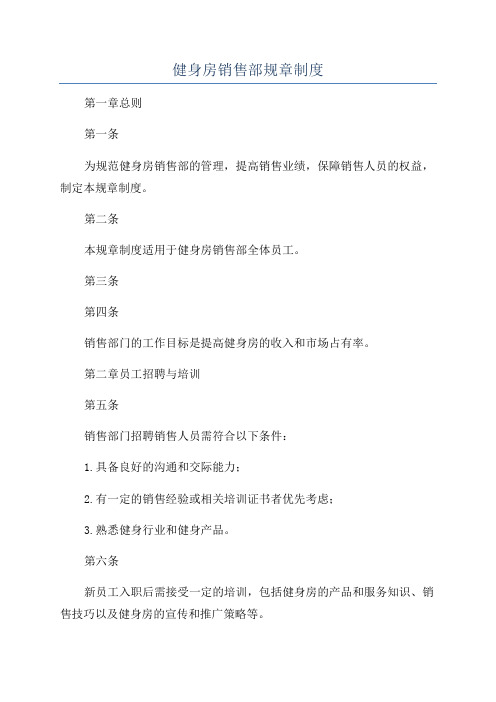 健身房销售部规章制度

第一章总则

第一条

为规范健身房销售部的管理，提高销售业绩，保障销售人员的权益，制定本规章制度。

第二条

本规章制度适用于健身房销售部全体员工。

第三条

第四条

销售部门的工作目标是提高健身房的收入和市场占有率。

第二章员工招聘与培训

第五条

销售部门招聘销售人员需符合以下条件：

1.具备良好的沟通和交际能力；

2.有一定的销售经验或相关培训证书者优先考虑；

3.熟悉健身行业和健身产品。

第六条

新员工入职后需接受一定的培训，包括健身房的产品和服务知识、销售技巧以及健身房的宣传和推广策略等。